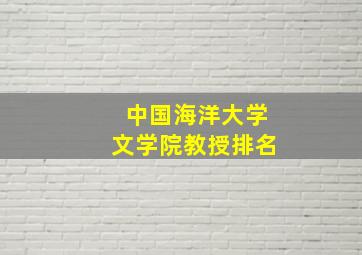 中国海洋大学
文学院教授排名